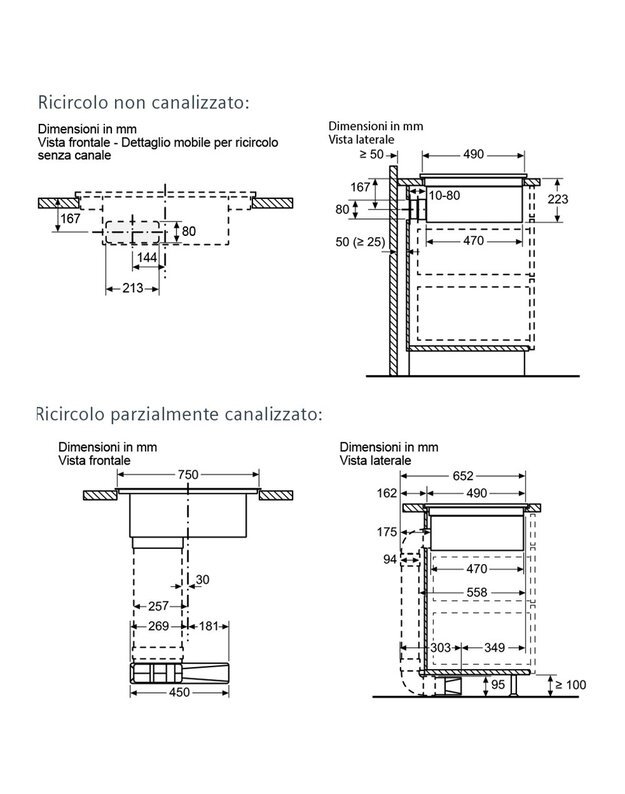 Ricircolo non canalizzato:

Dimensioni in mm
Vista frontale - Dettaglio mobile per ricircolo senza canale

167
80
144
213

Dimensioni in mm
Vista laterale

≥ 50
490
167
10-80
223
80
50 (≥ 25)
470

Ricircolo parzialmente canalizzato:

Dimensioni in mm
Vista frontale

750
30
257
269
181
450

Dimensioni in mm
Vista laterale

652
162
490
175
94
470
558
303
349
95
≥ 100